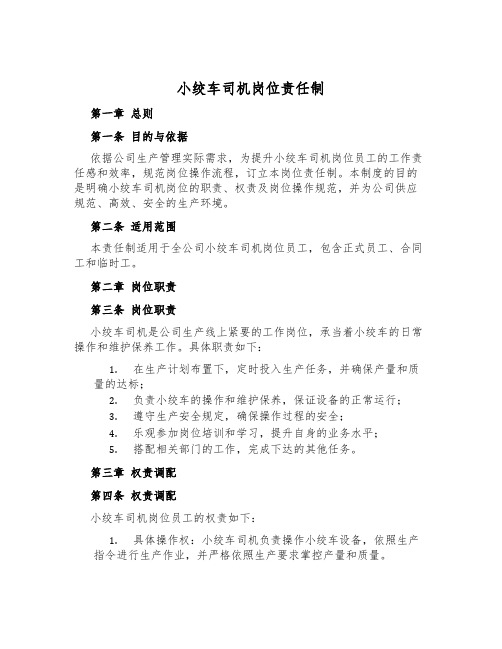 小绞车司机岗位责任制

第一章 总则

第一条 目的与依据

依据公司生产管理实际需求，为提升小绞车司机岗位员工的工作责任感和效率，规范岗位操作流程，订立本岗位责任制。本制度的目的是明确小绞车司机岗位的职责、权责及岗位操作规范，并为公司供应规范、高效、安全的生产环境。

第二条 适用范围

本责任制适用于全公司小绞车司机岗位员工，包含正式员工、合同工和临时工。

第二章 岗位职责

第三条 岗位职责

小绞车司机是公司生产线上紧要的工作岗位，承当着小绞车的日常操作和维护保养工作。具体职责如下：

1. 在生产计划布置下，定时投入生产任务，并确保产量和质量的达标；
2. 负责小绞车的操作和维护保养，保证设备的正常运行；
3. 遵守生产安全规定，确保操作过程的安全；
4. 乐观参加岗位培训和学习，提升自身的业务水平；
5. 搭配相关部门的工作，完成下达的其他任务。

第三章 权责调配

第四条 权责调配

小绞车司机岗位员工的权责如下：

1. 具体操作权：小绞车司机负责操作小绞车设备，依照生产指令进行生产作业，并严格依照生产要求掌控产量和质量。